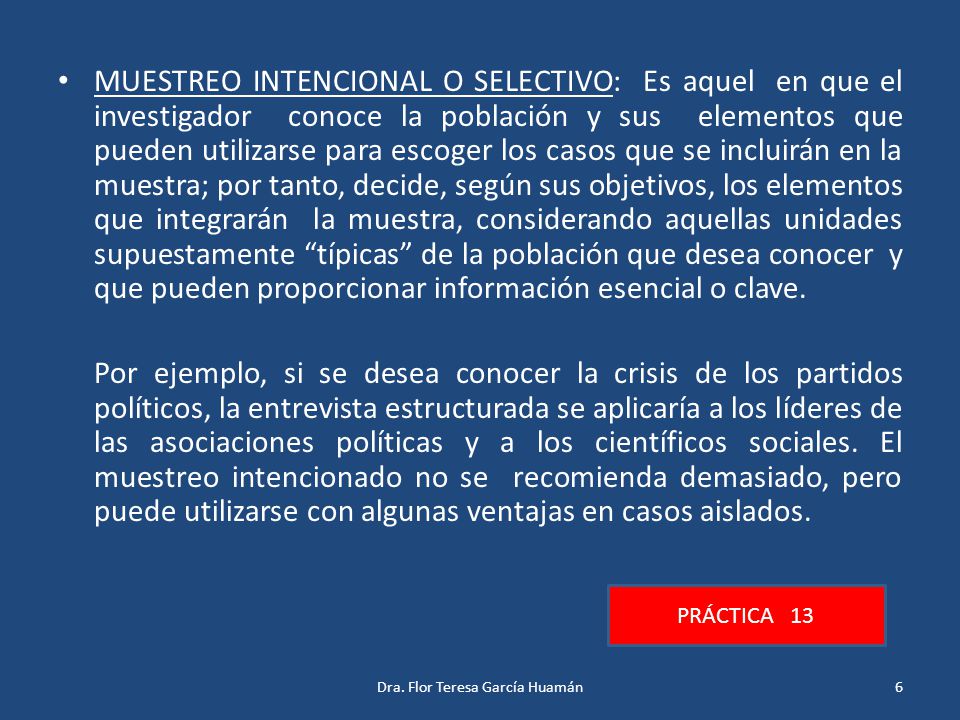 • MUESTREO INTENCIONAL O SELECTIVO: Es aquel en que el investigador conoce la población y sus elementos que pueden utilizarse para escoger los casos que se incluirán en la muestra; por tanto, decide, según sus objetivos, los elementos que integrarán la muestra, considerando aquellas unidades supuestamente “típicas” de la población que desea conocer y que pueden proporcionar información esencial o clave.

Por ejemplo, si se desea conocer la crisis de los partidos políticos, la entrevista estructurada se aplicaría a los líderes de las asociaciones políticas y a los científicos sociales. El muestreo intencionado no se recomienda demasiado, pero puede utilizarse con algunas ventajas en casos aislados.

PRÁCTICA 13

Dra. Flor Teresa García Huamán

6